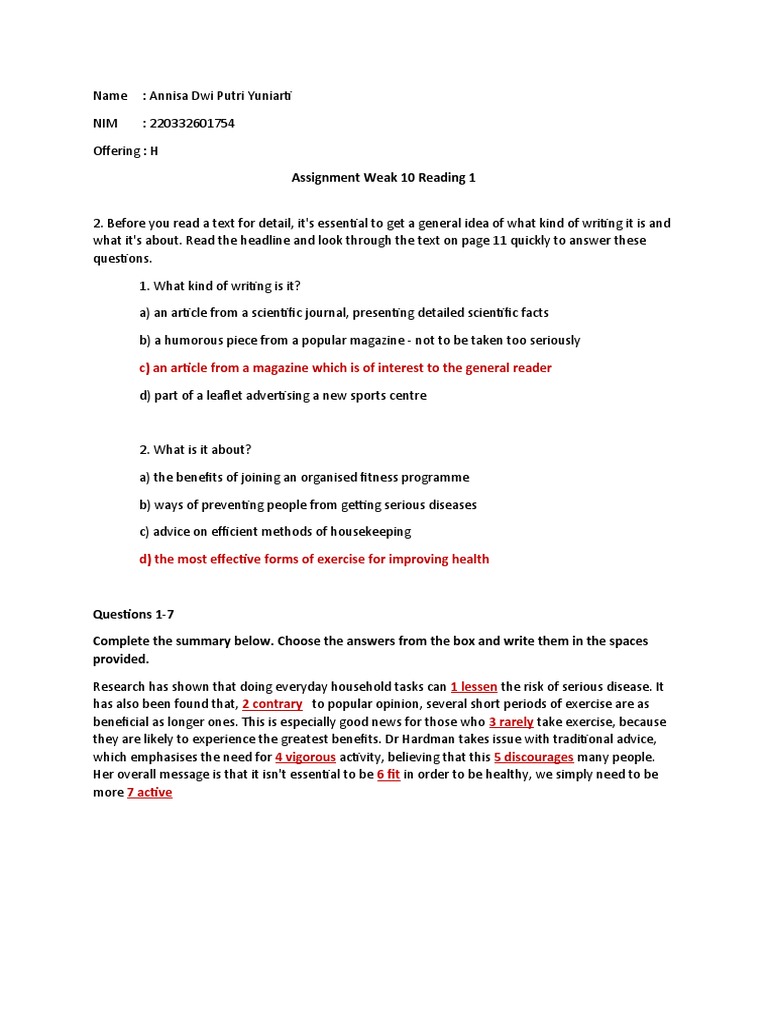 Name : Annisa Dwi Putri Yuniarti

NIM : 220332601754

Offering : H

Assignment Weak 10 Reading 1

2. Before you read a text for detail, it's essential to get a general idea of what kind of writing it is and what it's about. Read the headline and look through the text on page 11 quickly to answer these questions.

1. What kind of writing is it?

a) an article from a scientific journal, presenting detailed scientific facts

b) a humorous piece from a popular magazine - not to be taken too seriously

c) an article from a magazine which is of interest to the general reader

d) part of a leaflet advertising a new sports centre

2. What is it about?

a) the benefits of joining an organised fitness programme

b) ways of preventing people from getting serious diseases

c) advice on efficient methods of housekeeping

d) the most effective forms of exercise for improving health

Questions 1-7

Complete the summary below. Choose the answers from the box and write them in the spaces provided.

Research has shown that doing everyday household tasks can 1 lessen the risk of serious disease. It has also been found that, 2 contrary to popular opinion, several short periods of exercise are as beneficial as longer ones. This is especially good news for those who 3 rarely take exercise, because they are likely to experience the greatest benefits. Dr Hardman takes issue with traditional advice, which emphasises the need for 4 vigorous activity, believing that this 5 discourages many people. Her overall message is that it isn't essential to be 6 fit in order to be healthy, we simply need to be more 7 active